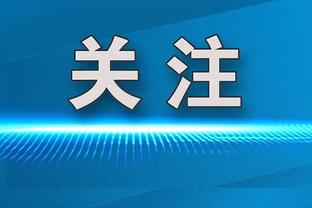 关注